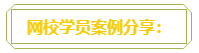 网校学员案例分享：